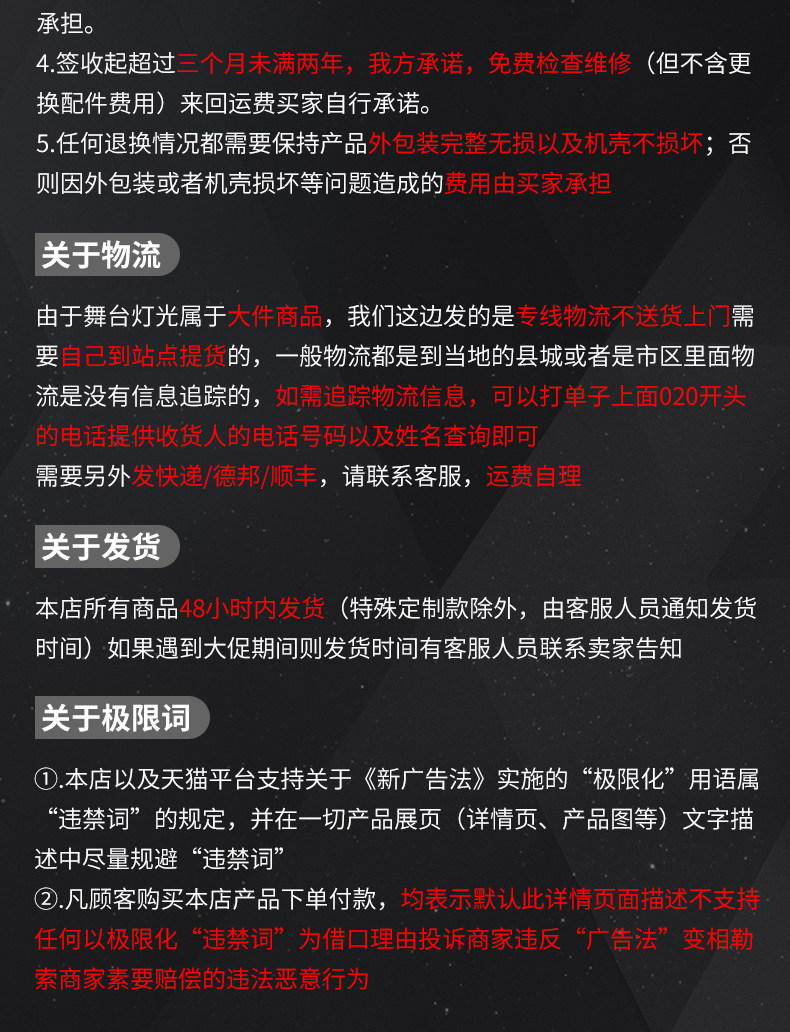 承担。
4.签收起超过三个月未满两年，我方承诺，免费检查维修（但不含更换配件费用）来回运费买家自行承诺。
5.任何退换情况都需要保持产品外包装完整无损以及机壳不损坏；否则因外包装或者机壳损坏等问题造成的费用由买家承担

关于物流

由于舞台灯光属于大件商品，我们这边发的是专线物流不送货上门需要自己到站点提货的，一般物流都是到当地的县城或者是市区里面物流是没有信息追踪的，如需追踪物流信息，可以打单子上面020开头的电话提供收货人的电话号码以及姓名查询即可
需要另外发快递/德邦/顺丰，请联系客服，运费自理

关于发货

本店所有商品48小时内发货（特殊定制款除外，由客服人员通知发货时间）如果遇到大促期间则发货时间有客服人员联系卖家告知

关于极限词

①.本店以及天猫平台支持关于《新广告法》实施的“极限化”用语属“违禁词”的规定，并在一切产品展页（详情页、产品图等）文字描述中尽量规避“违禁词”
②.凡顾客购买本店产品下单付款，均表示默认此详情页面描述不支持任何以极限化“违禁词”为借口理由投诉商家违反“广告法”变相勒索商家索要赔偿的违法恶意行为